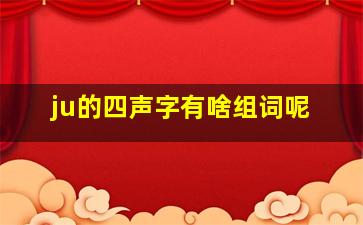 ju的四声字有啥组词呢